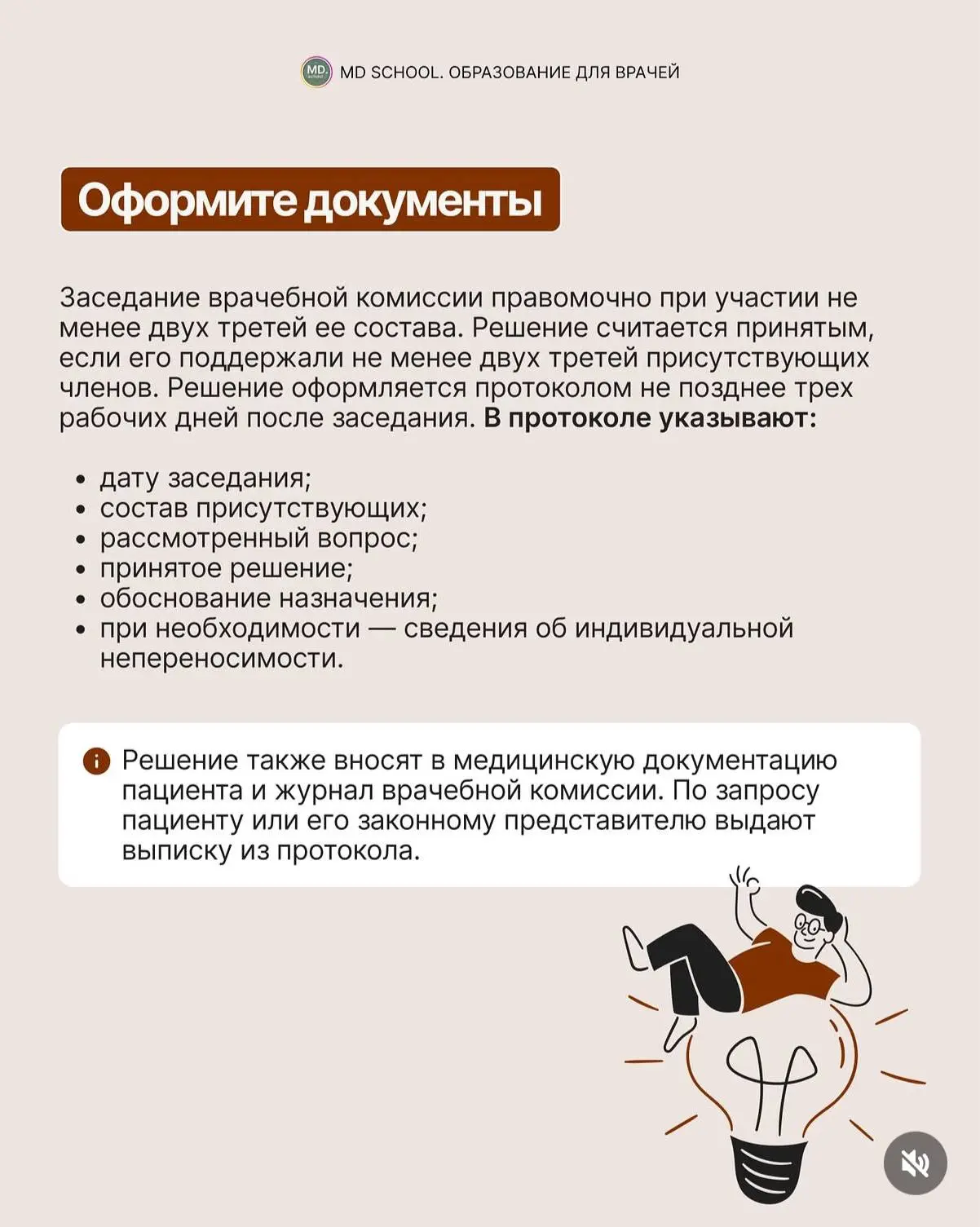 MD SCHOOL. ОБРАЗОВАНИЕ ДЛЯ ВРАЧЕЙ

Оформите документы

Заседание врачебной комиссии правомочно при участии не менее двух третей ее состава. Решение считается принятым, если его поддержали не менее двух третей присутствующих членов. Решение оформляется протоколом не позднее трех рабочих дней после заседания. В протоколе указывают:

• дату заседания;
• состав присутствующих;
• рассмотренный вопрос;
• принятое решение;
• обоснование назначения;
• при необходимости — сведения об индивидуальной непереносимости.

Решение также вносят в медицинскую документацию пациента и журнал врачебной комиссии. По запросу пациенту или его законному представителю выдают выписку из протокола.